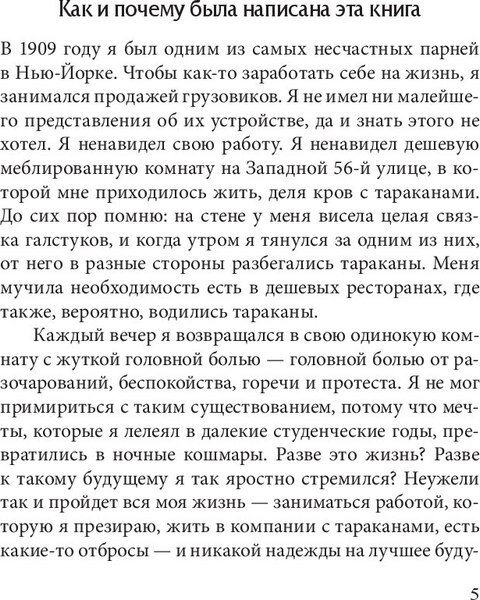 Как и почему была написана эта книга

В 1909 году я был одним из самых несчастных парней в Нью-Йорке. Чтобы как-то заработать себе на жизнь, я занимался продажей грузовиков. Я не имел ни малейшего представления об их устройстве, да и знать этого не хотел. Я ненавидел свою работу. Я ненавидел дешевую меблированную комнату на Западной 56-й улице, в которой мне приходилось жить, деля кров с тараканами. До сих пор помню: на стене у меня висела целая связка галстуков, и когда утром я тянулся за одним из них, от него в разные стороны разбегались тараканы. Меня мучила необходимость есть в дешевых ресторанах, где также, вероятно, водились тараканы.

Каждый вечер я возвращался в свою одинокую комнату с жуткой головной болью — головной болью от разочарований, беспокойства, горечи и протеста. Я не мог примириться с таким существованием, потому что мечты, которые я лелеял в далекие студенческие годы, превратились в ночные кошмары. Разве это жизнь? Разве к такому будущему я так яростно стремился? Неужели так и пройдет вся моя жизнь — заниматься работой, которую я презираю, жить в компании с тараканами, есть какие-то отбросы — и никакой надежды на лучшее буду-

5